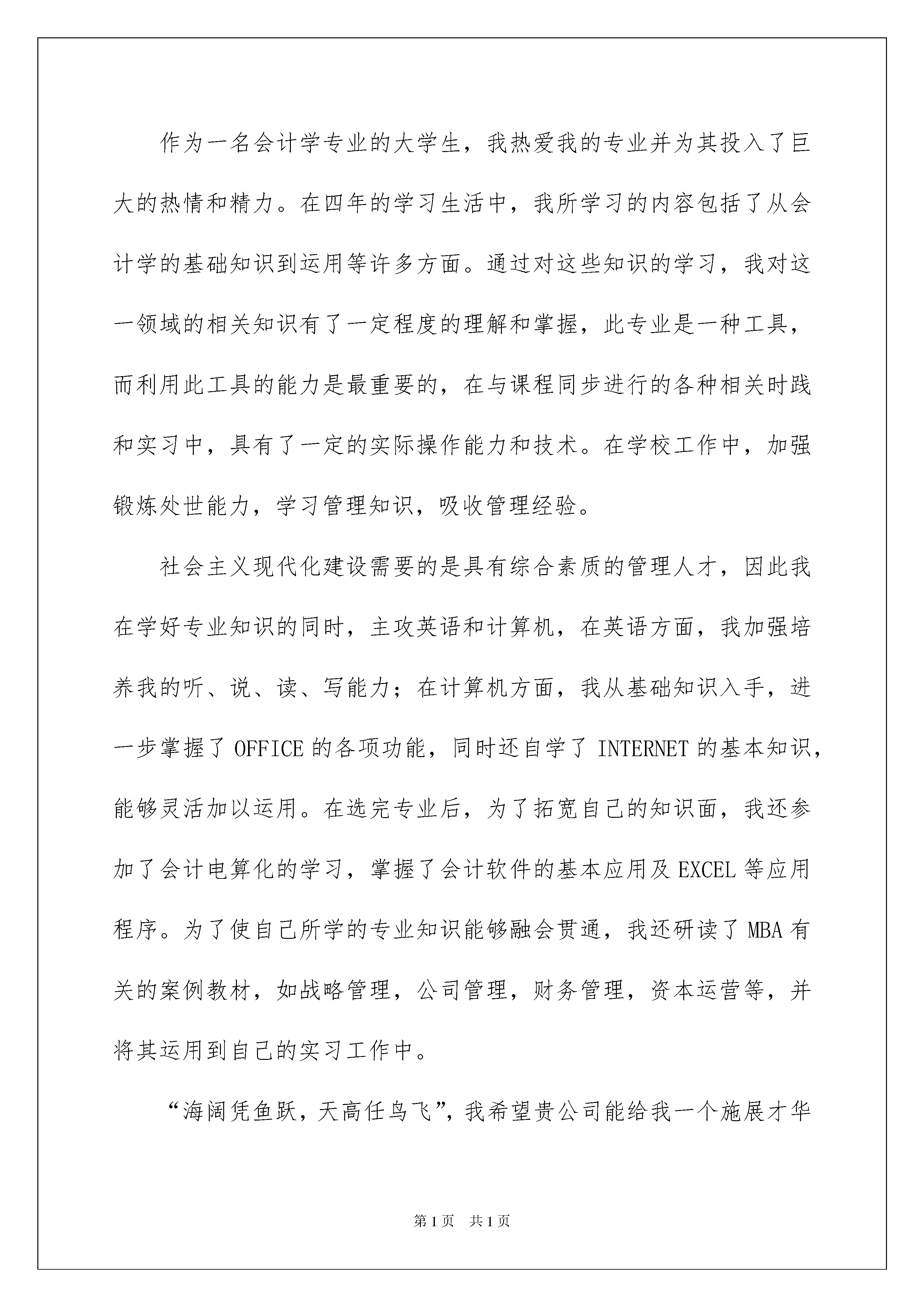 作为一名会计学专业的大学生，我热爱我的专业并为其投入了巨大的热情和精力。在四年的学习生活中，我所学习的内容包括了从会计学的基础知识到运用等许多方面。通过对这些知识的学习，我对这一领域的相关知识有了一定程度的理解和掌握，此专业是一种工具，而利用此工具的能力是最重要的，在与课程同步进行的各种相关时践和实习中，具有了一定的实际操作能力和技术。在学校工作中，加强锻炼处世能力，学习管理知识，吸收管理经验。

社会主义现代化建设需要的是具有综合素质的管理人才，因此我在学好专业知识的同时，主攻英语和计算机，在英语方面，我加强培养我的听、说、读、写能力；在计算机方面，我从基础知识入手，进一步掌握了 OFFICE 的各项功能，同时还自学了 INTERNET 的基本知识，能够灵活加以运用。在选完专业后，为了拓宽自己的知识面，我还参加了会计电算化的学习，掌握了会计软件的基本应用及 EXCEL 等应用程序。为了使自己所学的专业知识能够融会贯通，我还研读了 MBA 有关的案例教材，如战略管理，公司管理，财务管理，资本运营等，并将其运用到自己的实习工作中。

“海阔凭鱼跃，天高任鸟飞”，我希望贵公司能给我一个施展才华

第 1 页 共 1 页